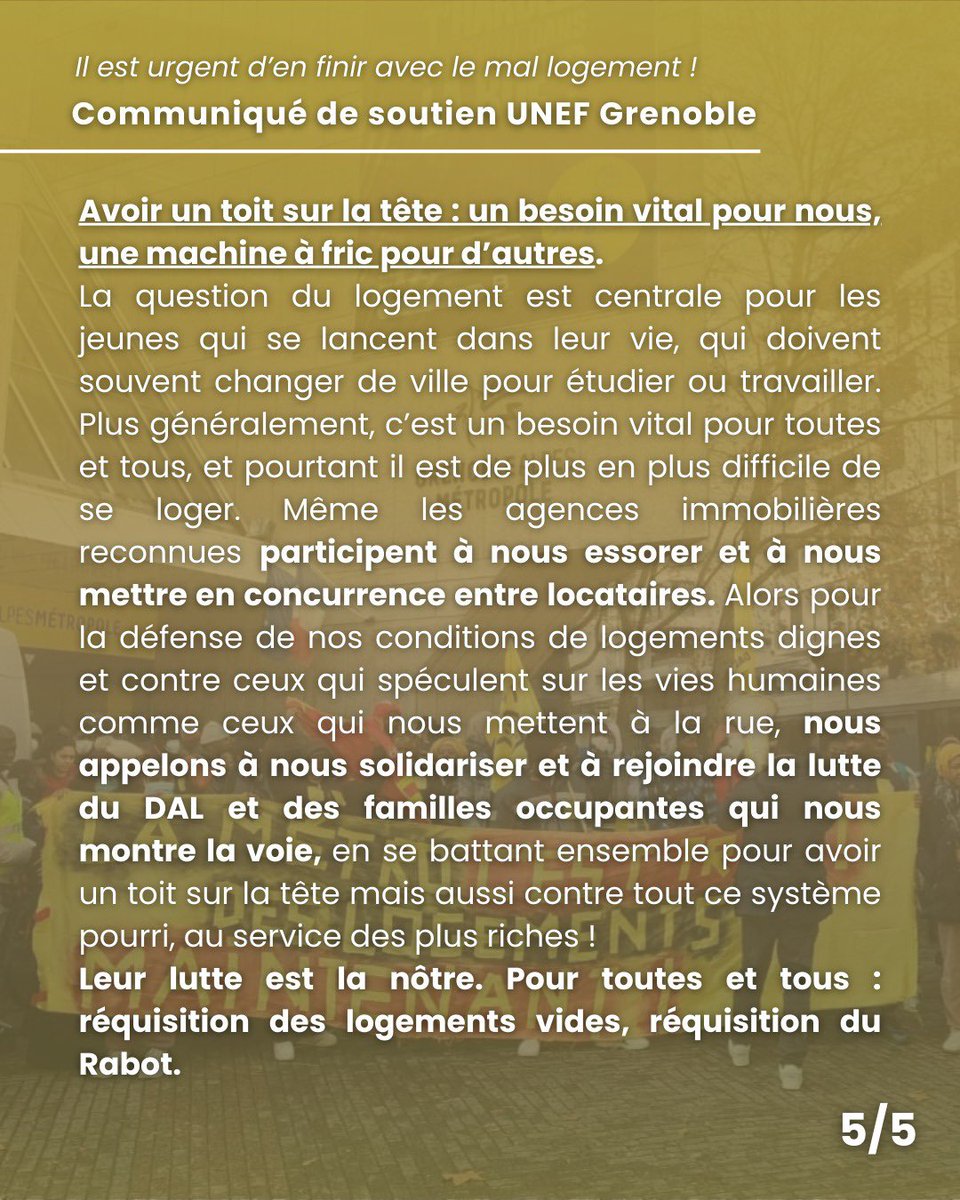 Il est urgent d'en finir avec le mal logement !

Communiqué de soutien UNEF Grenoble

Avoir un toit sur la tête : un besoin vital pour nous, une machine à fric pour d'autres.

La question du logement est centrale pour les jeunes qui se lancent dans leur vie, qui doivent souvent changer de ville pour étudier ou travailler. Plus généralement, c'est un besoin vital pour toutes et tous, et pourtant il est de plus en plus difficile de se loger. Même les agences immobilières reconnues participent à nous essorer et à nous mettre en concurrence entre locataires. Alors pour la défense de nos conditions de logements dignes et contre ceux qui spéculent sur les vies humaines comme ceux qui nous mettent à la rue, nous appelons à nous solidariser et à rejoindre la lutte du DAL et des familles occupantes qui nous montre la voie, en se battant ensemble pour avoir un toit sur la tête mais aussi contre tout ce système pourri, au service des plus riches !

Leur lutte est la nôtre. Pour toutes et tous : réquisition des logements vides, réquisition du Rabot.

5/5